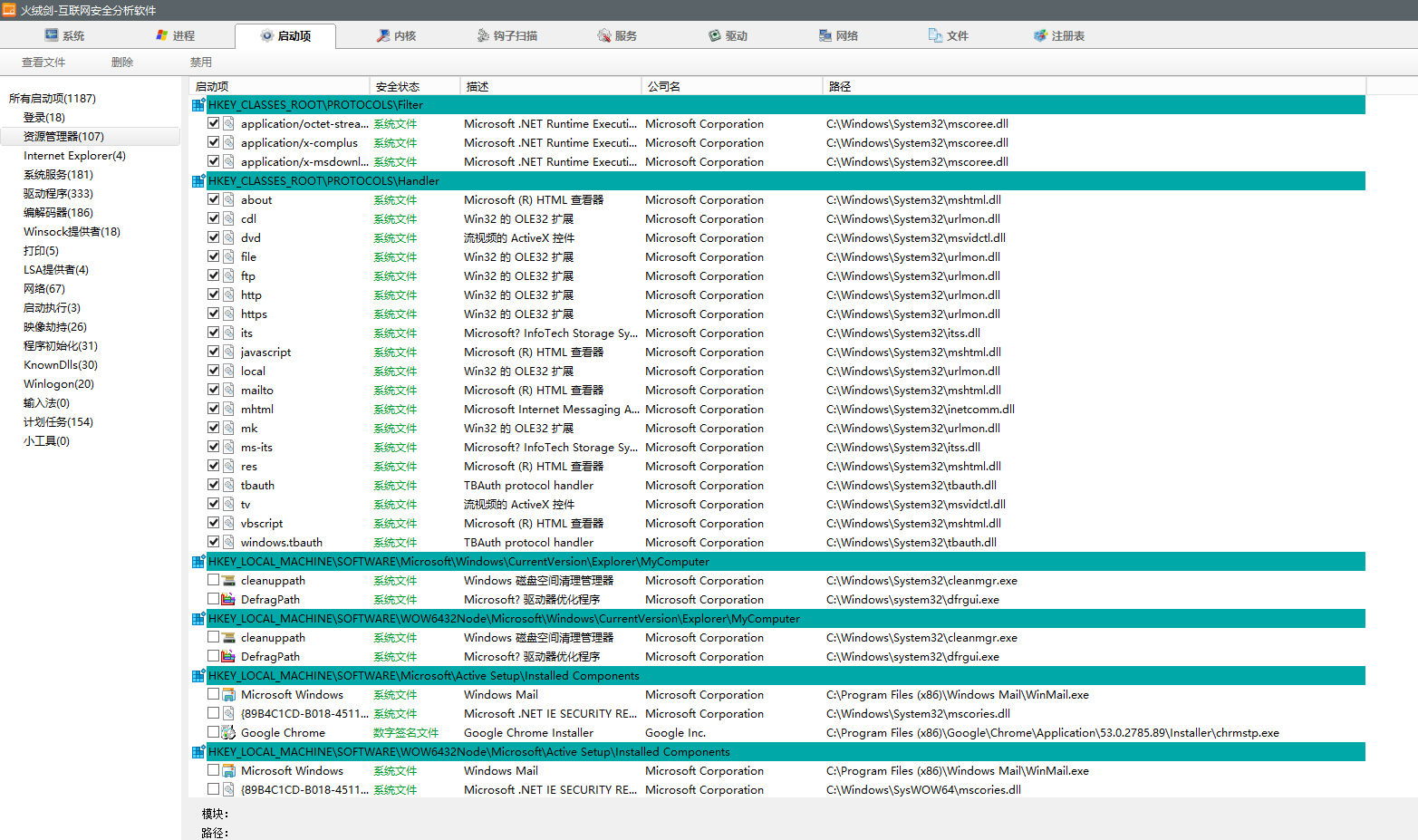 火绒剑-互联网安全分析软件

系统 进程 启动项 内核 钩子扫描 服务 驱动 网络 文件 注册表

查看文件 删除 禁用

所有启动项(1187)
登录(18)
资源管理器(107)
Internet Explorer(4)
系统服务(181)
驱动程序(333)
编解码器(186)
Winsock提供者(18)
打印(5)
LSA提供者(4)
网络(67)
启动执行(3)
映像劫持(26)
程序初始化(31)
KnownDlls(30)
Winlogon(20)
输入法(0)
计划任务(154)
小工具(0)

| 启动项 | 安全状态 | 描述 | 公司名 | 路径 |
|---|---|---|---|---|
| HKEY_CLASSES_ROOT\PROTOCOLS\Filter | | | | |
| application/octet-strea... | 系统文件 | Microsoft .NET Runtime Executi... | Microsoft Corporation | C:\Windows\System32\mscoree.dll |
| application/x-complus | 系统文件 | Microsoft .NET Runtime Executi... | Microsoft Corporation | C:\Windows\System32\mscoree.dll |
| application/x-msdownl... | 系统文件 | Microsoft .NET Runtime Executi... | Microsoft Corporation | C:\Windows\System32\mscoree.dll |
| HKEY_CLASSES_ROOT\PROTOCOLS\Handler | | | | |
| about | 系统文件 | Microsoft (R) HTML 查看器 | Microsoft Corporation | C:\Windows\System32\mshtml.dll |
| cdl | 系统文件 | Win32 的 OLE32 扩展 | Microsoft Corporation | C:\Windows\System32\urlmon.dll |
| dvd | 系统文件 | 流视频的 ActiveX 控件 | Microsoft Corporation | C:\Windows\System32\msvidctl.dll |
| file | 系统文件 | Win32 的 OLE32 扩展 | Microsoft Corporation | C:\Windows\System32\urlmon.dll |
| ftp | 系统文件 | Win32 的 OLE32 扩展 | Microsoft Corporation | C:\Windows\System32\urlmon.dll |
| http | 系统文件 | Win32 的 OLE32 扩展 | Microsoft Corporation | C:\Windows\System32\urlmon.dll |
| https | 系统文件 | Win32 的 OLE32 扩展 | Microsoft Corporation | C:\Windows\System32\urlmon.dll |
| its | 系统文件 | Microsoft? InfoTech Storage Sy... | Microsoft Corporation | C:\Windows\System32\itss.dll |
| javascript | 系统文件 | Microsoft (R) HTML 查看器 | Microsoft Corporation | C:\Windows\System32\mshtml.dll |
| local | 系统文件 | Win32 的 OLE32 扩展 | Microsoft Corporation | C:\Windows\System32\urlmon.dll |
| mailto | 系统文件 | Microsoft (R) HTML 查看器 | Microsoft Corporation | C:\Windows\System32\mshtml.dll |
| mhtml | 系统文件 | Microsoft Internet Messaging A... | Microsoft Corporation | C:\Windows\System32\inetcomm.dll |
| mk | 系统文件 | Win32 的 OLE32 扩展 | Microsoft Corporation | C:\Windows\System32\urlmon.dll |
| ms-its | 系统文件 | Microsoft? InfoTech Storage Sy... | Microsoft Corporation | C:\Windows\System32\itss.dll |
| res | 系统文件 | Microsoft (R) HTML 查看器 | Microsoft Corporation | C:\Windows\System32\mshtml.dll |
| tbauth | 系统文件 | TBAuth protocol handler | Microsoft Corporation | C:\Windows\System32\tbauth.dll |
| tv | 系统文件 | 流视频的 ActiveX 控件 | Microsoft Corporation | C:\Windows\System32\msvidctl.dll |
| vbscript | 系统文件 | Microsoft (R) HTML 查看器 | Microsoft Corporation | C:\Windows\System32\mshtml.dll |
| windows.tbauth | 系统文件 | TBAuth protocol handler | Microsoft Corporation | C:\Windows\System32\tbauth.dll |
| HKEY_LOCAL_MACHINE\SOFTWARE\Microsoft\Windows\CurrentVersion\Explorer\MyComputer | | | | |
| cleanuppath | 系统文件 | Windows 磁盘空间清理管理器 | Microsoft Corporation | C:\Windows\System32\cleanmgr.exe |
| DefragPath | 系统文件 | Microsoft? 驱动器优化程序 | Microsoft Corporation | C:\Windows\system32\dfrgui.exe |
| HKEY_LOCAL_MACHINE\SOFTWARE\WOW6432Node\Microsoft\Windows\CurrentVersion\Explorer\MyComputer | | | | |
| cleanuppath | 系统文件 | Windows 磁盘空间清理管理器 | Microsoft Corporation | C:\Windows\System32\cleanmgr.exe |
| DefragPath | 系统文件 | Microsoft? 驱动器优化程序 | Microsoft Corporation | C:\Windows\system32\dfrgui.exe |
| HKEY_LOCAL_MACHINE\SOFTWARE\Microsoft\Active Setup\Installed Components | | | | |
| Microsoft Windows | 系统文件 | Windows Mail | Microsoft Corporation | C:\Program Files (x86)\Windows Mail\WinMail.exe |
| {89B4C1CD-B018-4511... | 系统文件 | Microsoft .NET IE SECURITY RE... | Microsoft Corporation | C:\Windows\System32\mscories.dll |
| Google Chrome | 数字签名文件 | Google Chrome Installer | Google Inc. | C:\Program Files (x86)\Google\Chrome\Application\53.0.2785.89\Installer\chrmstp.exe |
| HKEY_LOCAL_MACHINE\SOFTWARE\WOW6432Node\Microsoft\Active Setup\Installed Components | | | | |
| Microsoft Windows | 系统文件 | Windows Mail | Microsoft Corporation | C:\Program Files (x86)\Windows Mail\WinMail.exe |
| {89B4C1CD-B018-4511... | 系统文件 | Microsoft .NET IE SECURITY RE... | Microsoft Corporation | C:\Windows\SysWOW64\mscories.dll |

模块：
路径：